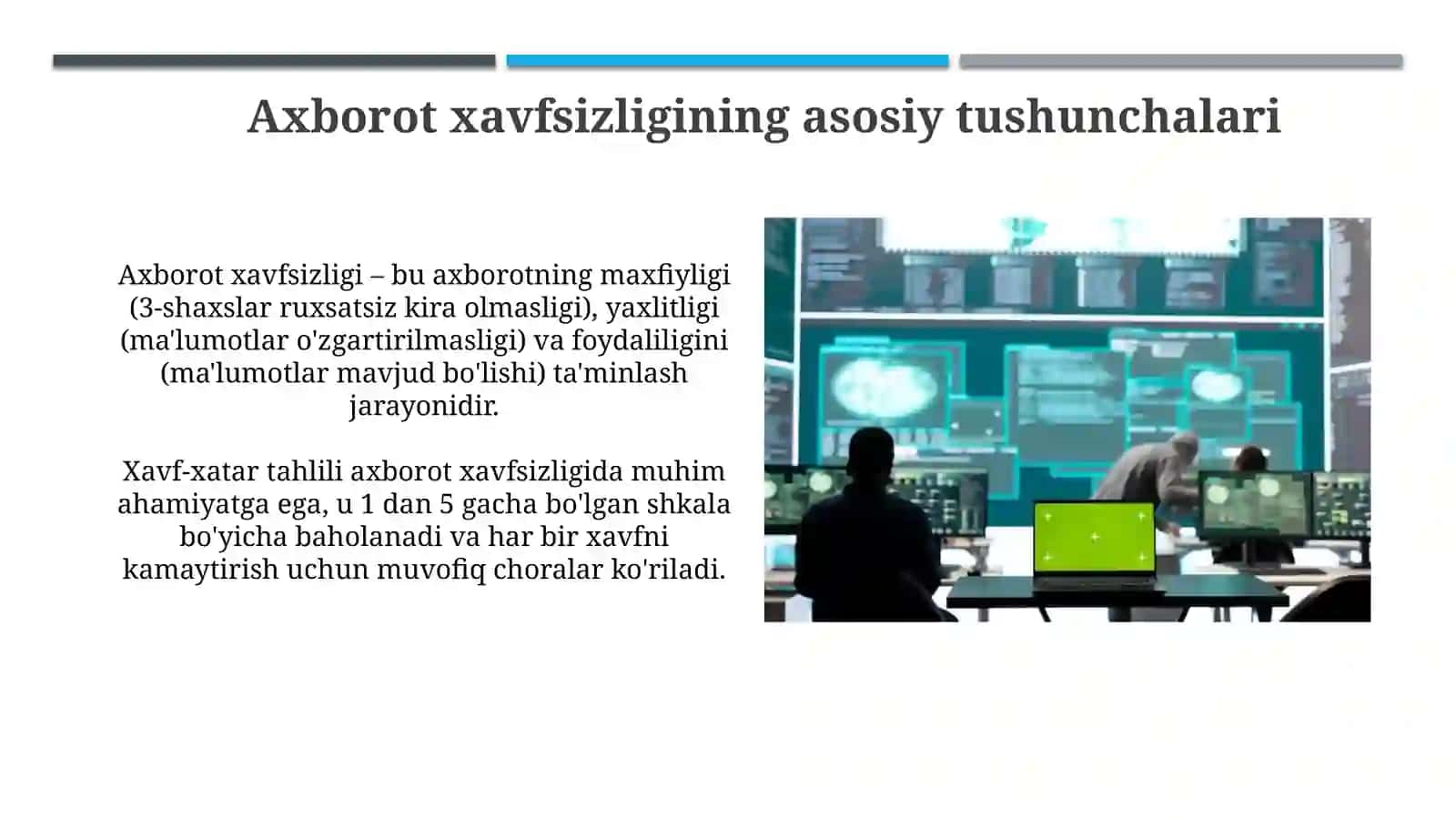 Axborot xavfsizligining asosiy tushunchalari

Axborot xavfsizligi – bu axborotning maxfiyligi (3-shaxslar ruxsatsiz kira olmasligi), yaxlitligi (ma'lumotlar o'zgartirilmasligi) va foydaliligini (ma'lumotlar mavjud bo'lishi) ta'minlash jarayonidir.

Xavf-xatar tahlili axborot xavfsizligida muhim ahamiyatga ega, u 1 dan 5 gacha bo'lgan shkala bo'yicha baholanadi va har bir xavfni kamaytirish uchun muvofiq choralar ko'riladi.